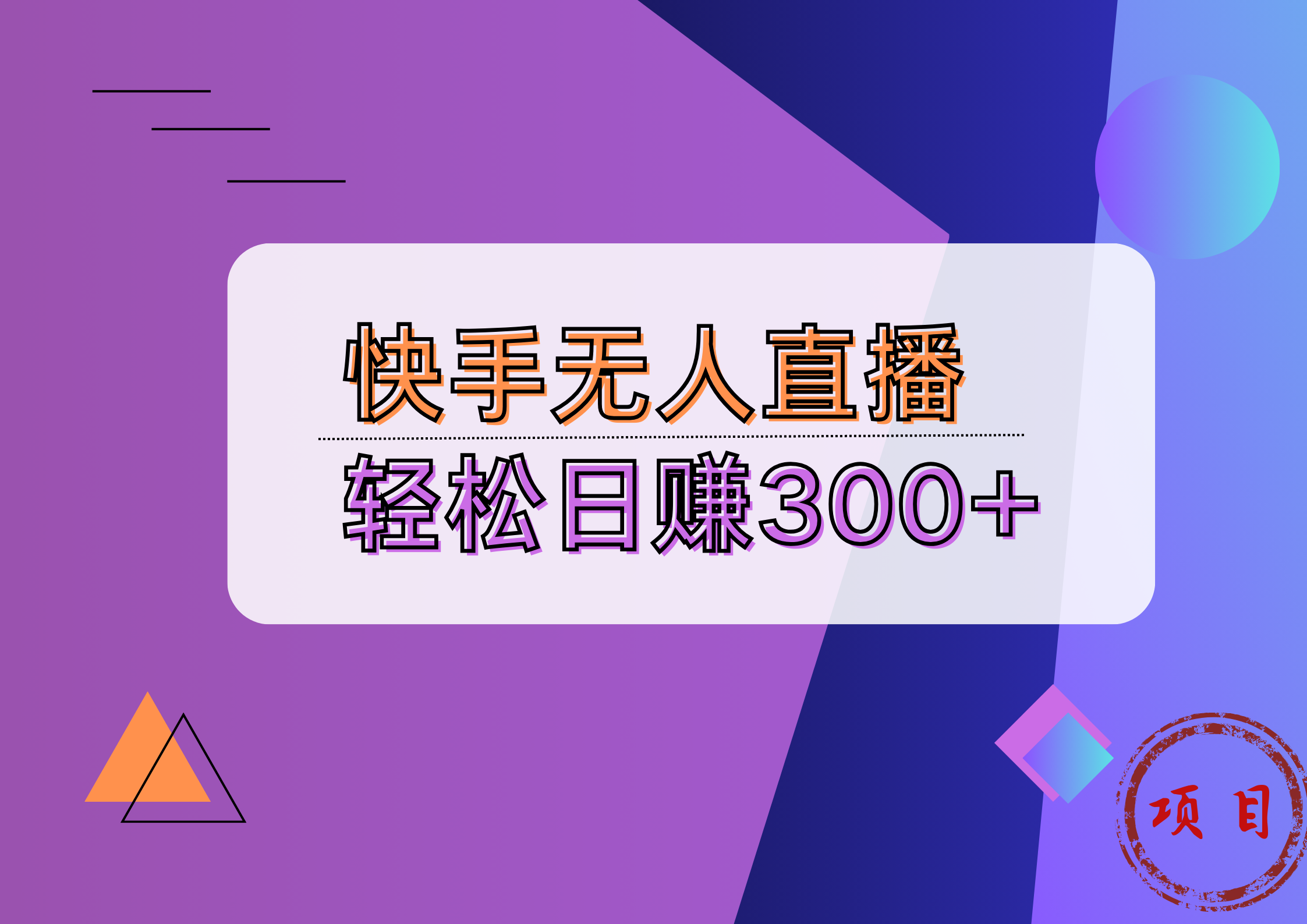 快手无人直播

轻松日赚300+

项目